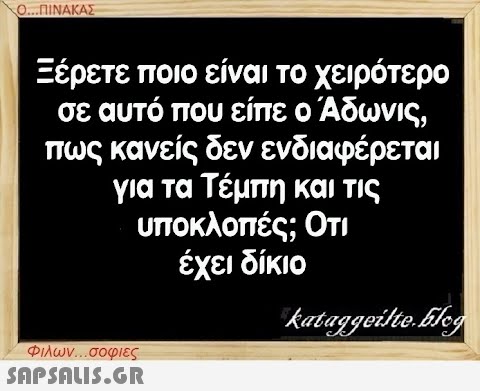 Ο...ΠΙΝΑΚΑΣ

Ξέρετε ποιο είναι το χειρότερο σε αυτό που είπε ο Άδωνις, πως κανείς δεν ενδιαφέρεται για τα Τέμπη και τις υποκλοπές; Οτι έχει δίκιο

kataggeilte.blog

Φιλων...σοφιες

SAPSALIS.GR